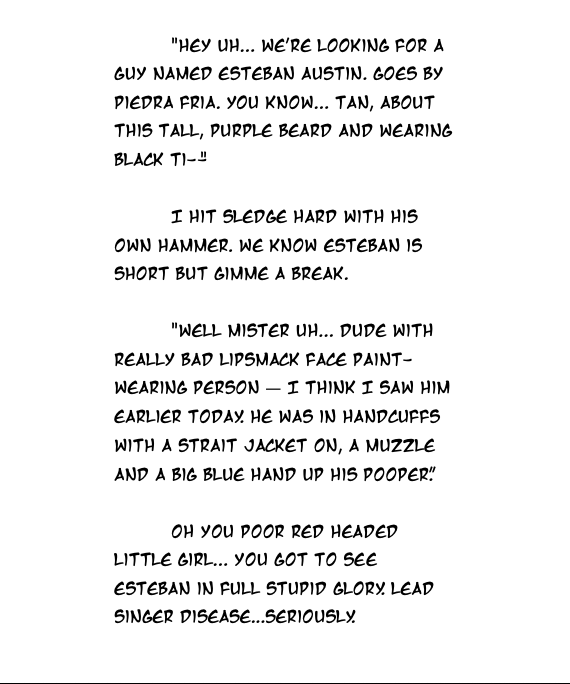 "HEY UH... WE'RE LOOKING FOR A GUY NAMED ESTEBAN AUSTIN. GOES BY PIEDRA FRIA. YOU KNOW... TAN, ABOUT THIS TALL, PURPLE BEARD AND WEARING BLACK TI--"

I HIT SLEDGE HARD WITH HIS OWN HAMMER. WE KNOW ESTEBAN IS SHORT BUT GIMME A BREAK.

"WELL MISTER UH... DUDE WITH REALLY BAD LIPSMACK FACE PAINT-WEARING PERSON — I THINK I SAW HIM EARLIER TODAY. HE WAS IN HANDCUFFS WITH A STRAIT JACKET ON, A MUZZLE AND A BIG BLUE HAND UP HIS POOPER."

OH YOU POOR RED HEADED LITTLE GIRL... YOU GOT TO SEE ESTEBAN IN FULL STUPID GLORY. LEAD SINGER DISEASE...SERIOUSLY.